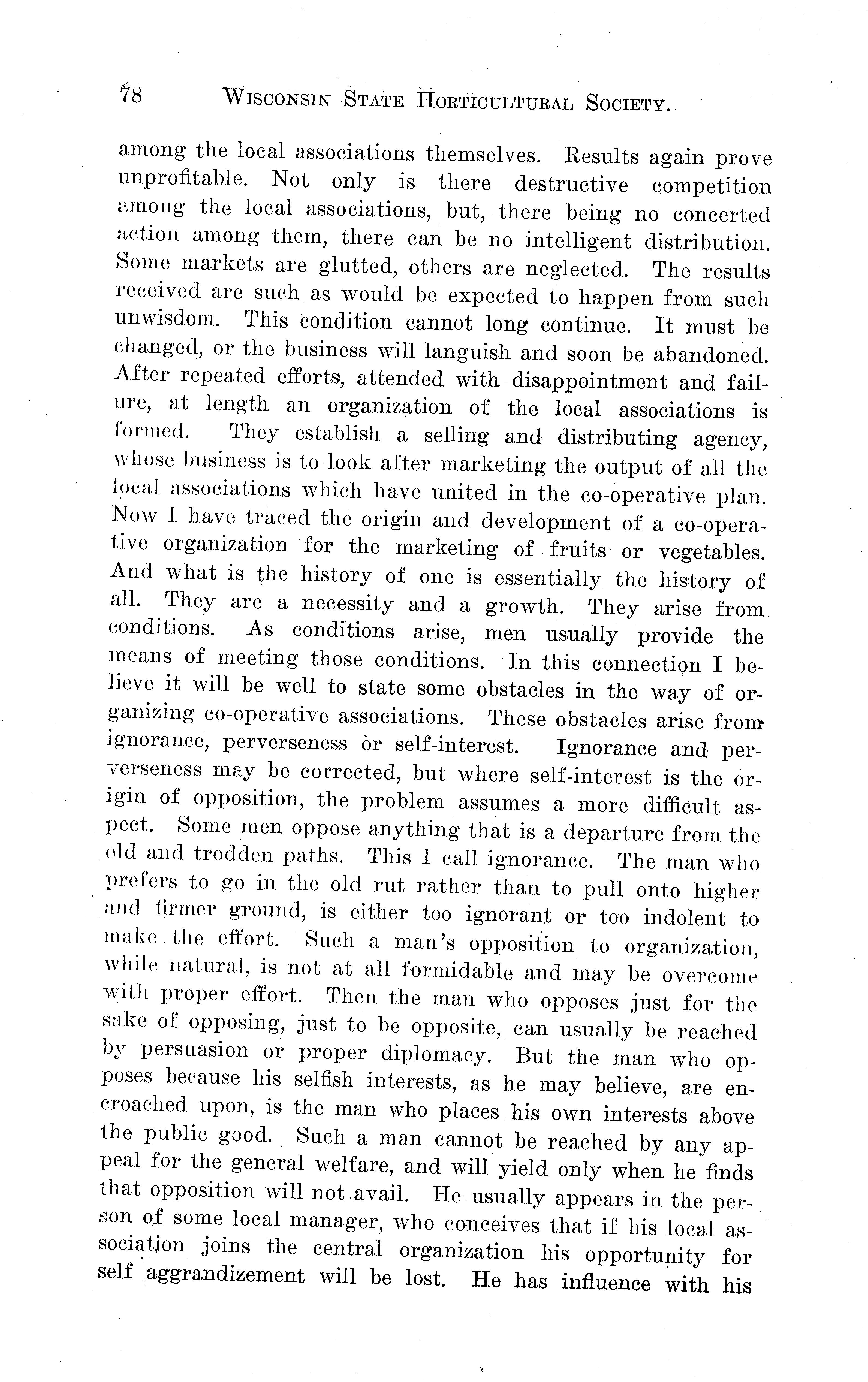 78 WISCONSIN STATE HORTICULTURAL SOCIETY.

among the local associations themselves. Results again prove unprofitable. Not only is there destructive competition among the local associations, but, there being no concerted action among them, there can be no intelligent distribution. Some markets are glutted, others are neglected. The results received are such as would be expected to happen from such unwisdom. This condition cannot long continue. It must be changed, or the business will languish and soon be abandoned. After repeated efforts, attended with disappointment and failure, at length an organization of the local associations is formed. They establish a selling and distributing agency, whose business is to look after marketing the output of all the local associations which have united in the co-operative plan. Now I have traced the origin and development of a co-operative organization for the marketing of fruits or vegetables. And what is the history of one is essentially the history of all. They are a necessity and a growth. They arise from conditions. As conditions arise, men usually provide the means of meeting those conditions. In this connection I believe it will be well to state some obstacles in the way of organizing co-operative associations. These obstacles arise from ignorance, perverseness or self-interest. Ignorance and perverseness may be corrected, but where self-interest is the origin of opposition, the problem assumes a more difficult aspect. Some men oppose anything that is a departure from the old and trodden paths. This I call ignorance. The man who prefers to go in the old rut rather than to pull onto higher and firmer ground, is either too ignorant or too indolent to make the effort. Such a man's opposition to organization, while natural, is not at all formidable and may be overcome with proper effort. Then the man who opposes just for the sake of opposing, just to be opposite, can usually be reached by persuasion or proper diplomacy. But the man who opposes because his selfish interests, as he may believe, are encroached upon, is the man who places his own interests above the public good. Such a man cannot be reached by any appeal for the general welfare, and will yield only when he finds that opposition will not avail. He usually appears in the person of some local manager, who conceives that if his local association joins the central organization his opportunity for self aggrandizement will be lost. He has influence with his